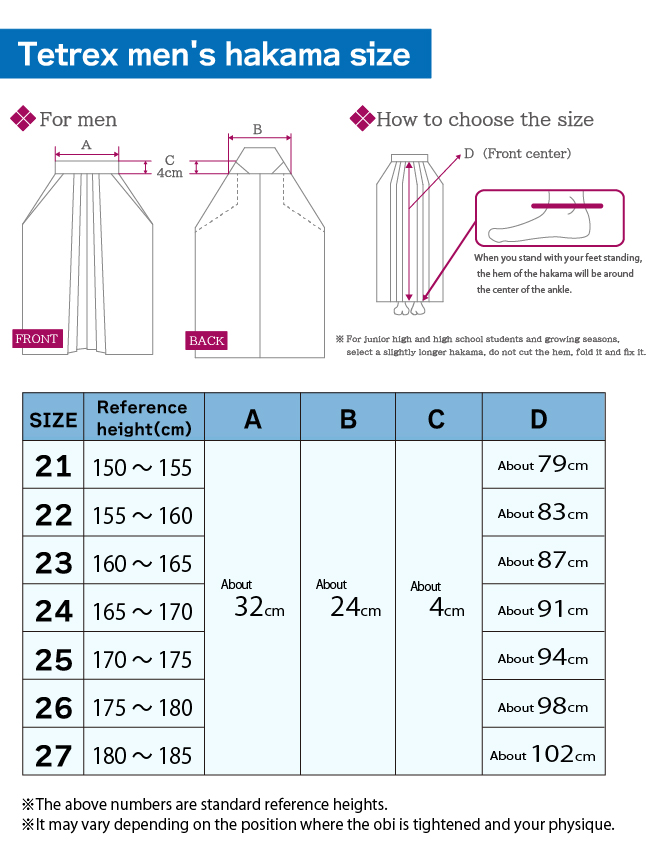 Tetrex men's hakama size

For men

A

C
4cm

B

FRONT

BACK

How to choose the size

D (Front center)

When you stand with your feet standing, the hem of the hakama will be around the center of the ankle.

※ For junior high and high school students and growing seasons, select a slightly longer hakama, do not cut the hem, fold it and fix it.

| SIZE | Reference height(cm) | A | B | C | D |
|---|---|---|---|---|---|
| 21 | 150 ~ 155 | About 32cm | About 24cm | About 4cm | About 79cm |
| 22 | 155 ~ 160 | | | | About 83cm |
| 23 | 160 ~ 165 | | | | About 87cm |
| 24 | 165 ~ 170 | | | | About 91cm |
| 25 | 170 ~ 175 | | | | About 94cm |
| 26 | 175 ~ 180 | | | | About 98cm |
| 27 | 180 ~ 185 | | | | About 102cm |

※The above numbers are standard reference heights.
※It may vary depending on the position where the obi is tightened and your physique.